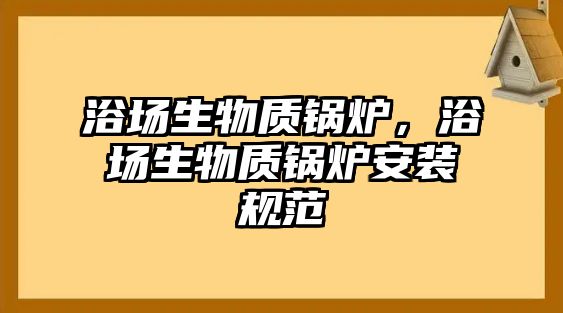 浴场生物质锅炉，浴场生物质锅炉安装规范